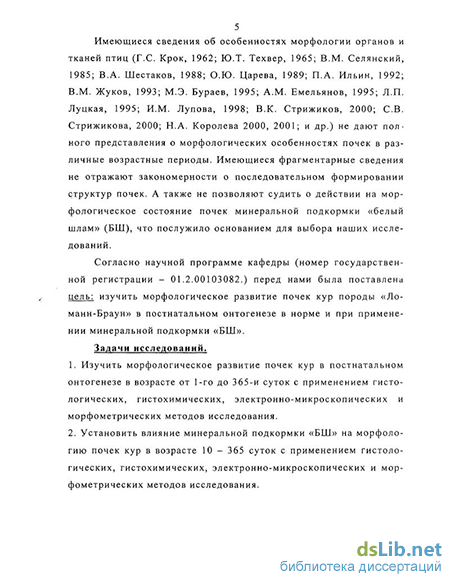 5

Имеющиеся сведения об особенностях морфологии органов и тканей птиц (Г.С. Крок, 1962; Ю.Т. Техвер, 1965; В.М. Селянский, 1985; В.А. Шестаков, 1988; О.Ю. Царева, 1989; П.А. Ильин, 1992; В.М. Жуков, 1993; М.Э. Бураев, 1995; А.М. Емельянов, 1995; Л.П. Луцкая, 1995; И.М. Лупова, 1998; В.К. Стрижиков, 2000; С.В. Стрижикова, 2000; Н.А. Королева 2000, 2001; и др.) не дают полного представления о морфологических особенностях почек в различные возрастные периоды. Имеющиеся фрагментарные сведения не отражают закономерности о последовательном формировании структур почек. А также не позволяют судить о действии на морфологическое состояние почек минеральной подкормки «белый шлам» (БШ), что послужило основанием для выбора наших исследований.

Согласно научной программе кафедры (номер государственной регистрации – 01.2.00103082.) перед нами была поставлена цель: изучить морфологическое развитие почек кур породы «Ломанн-Браун» в постнатальном онтогенезе в норме и при применении минеральной подкормки «БШ».

Задачи исследований.

1. Изучить морфологическое развитие почек кур в постнатальном онтогенезе в возрасте от 1-го до 365-и суток с применением гистологических, гистохимических, электронно-микроскопических и морфометрических методов исследования.

2. Установить влияние минеральной подкормки «БШ» на морфологию почек кур в возрасте 10 – 365 суток с применением гистологических, гистохимических, электронно-микроскопических и морфометрических методов исследования.

dsLib.net
библиотека диссертаций